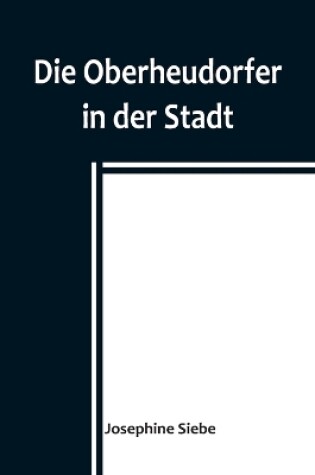 Die Oberheudorfer in der Stadt

Josephine Siebe